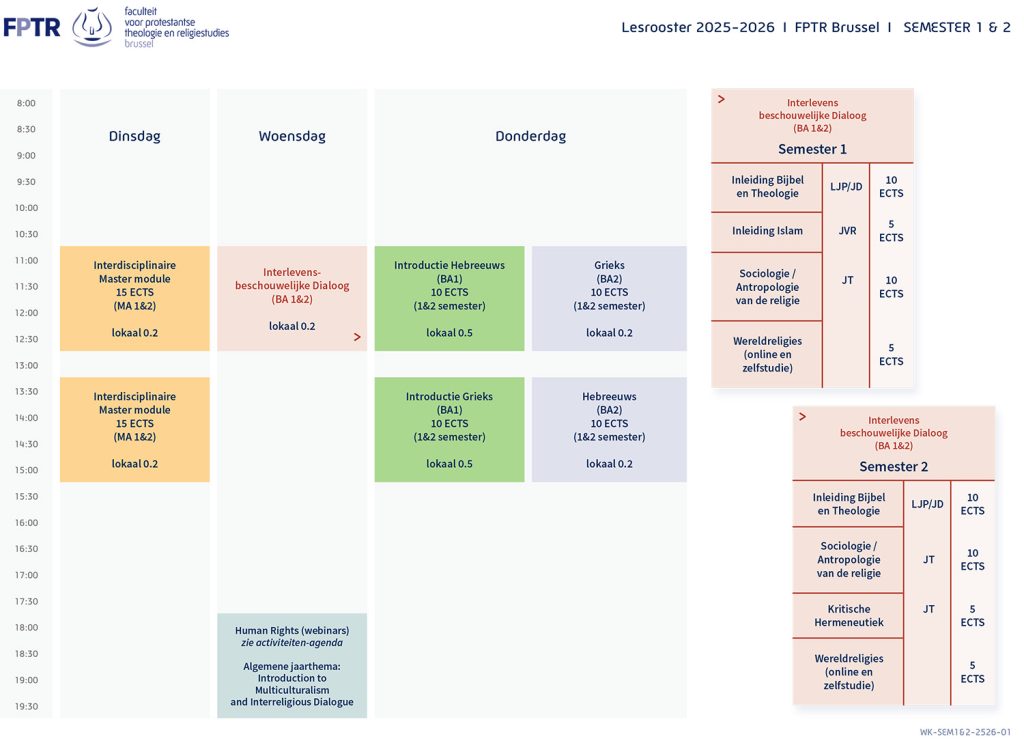 FPTR faculteit voor protestantse theologie en religiestudies brussel

Lesrooster 2025-2026 I FPTR Brussel I SEMESTER 1 & 2

8:00
8:30
9:00
9:30
10:00
10:30
11:00
11:30
12:00
12:30
13:00
13:30
14:00
14:30
15:00
15:30
16:00
16:30
17:00
17:30
18:00
18:30
19:00
19:30

Dinsdag

Interdisciplinaire Master module 15 ECTS (MA 1&2)

lokaal 0.2

Interdisciplinaire Master module 15 ECTS (MA 1&2)

lokaal 0.2

Woensdag

Interlevens-beschouwelijke Dialoog (BA 1&2)

lokaal 0.2

>

Human Rights (webinars)
zie activiteiten-agenda

Algemene jaarthema: Introduction to Multiculturalism and Interreligious Dialogue

Donderdag

Introductie Hebreeuws (BA1) 10 ECTS (1&2 semester)

lokaal 0.5

Grieks (BA2) 10 ECTS (1&2 semester)

lokaal 0.2

Introductie Grieks (BA1) 10 ECTS (1&2 semester)

lokaal 0.5

Hebreeuws (BA2) 10 ECTS (1&2 semester)

lokaal 0.2

>
Interlevens beschouwelijke Dialoog (BA 1&2)

Semester 1

| Inleiding Bijbel en Theologie | LJP/JD | 10 ECTS |
|---|---|---|
| Inleiding Islam | JVR | 5 ECTS |
| Sociologie / Antropologie van de religie | JT | 10 ECTS |
| Wereldreligies (online en zelfstudie) | | 5 ECTS |

>
Interlevens beschouwelijke Dialoog (BA 1&2)

Semester 2

| Inleiding Bijbel en Theologie | LJP/JD | 10 ECTS |
|---|---|---|
| Sociologie / Antropologie van de religie | JT | 10 ECTS |
| Kritische Hermeneutiek | JT | 5 ECTS |
| Wereldreligies (online en zelfstudie) | | 5 ECTS |

WK-SEM1&2-2526-01